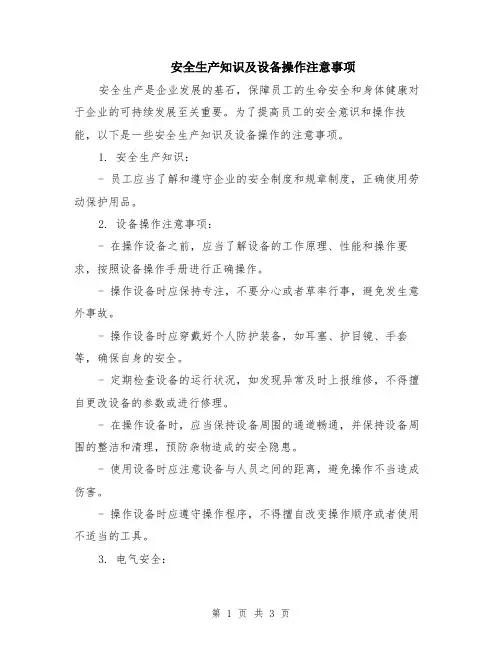 安全生产知识及设备操作注意事项

安全生产是企业发展的基石，保障员工的生命安全和身体健康对于企业的可持续发展至关重要。为了提高员工的安全意识和操作技能，以下是一些安全生产知识及设备操作的注意事项。

1. 安全生产知识：

- 员工应当了解和遵守企业的安全制度和规章制度，正确使用劳动保护用品。

2. 设备操作注意事项：

- 在操作设备之前，应当了解设备的工作原理、性能和操作要求，按照设备操作手册进行正确操作。

- 操作设备时应保持专注，不要分心或者草率行事，避免发生意外事故。

- 操作设备时应穿戴好个人防护装备，如耳塞、护目镜、手套等，确保自身的安全。

- 定期检查设备的运行状况，如发现异常及时上报维修，不得擅自更改设备的参数或进行修理。

- 在操作设备时，应当保持设备周围的通道畅通，并保持设备周围的整洁和清理，预防杂物造成的安全隐患。

- 使用设备时应注意设备与人员之间的距离，避免操作不当造成伤害。

- 操作设备时应遵守操作程序，不得擅自改变操作顺序或者使用不适当的工具。

3. 电气安全：

第 1 页 共 3 页